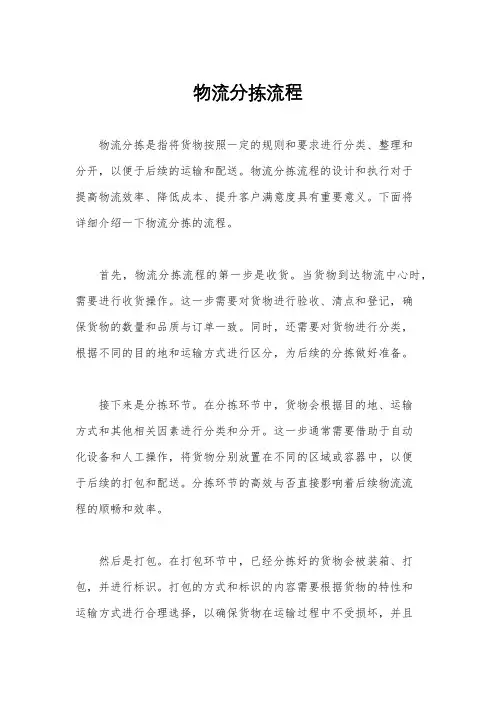 物流分拣流程

物流分拣是指将货物按照一定的规则和要求进行分类、整理和分开，以便于后续的运输和配送。物流分拣流程的设计和执行对于提高物流效率、降低成本、提升客户满意度具有重要意义。下面将详细介绍一下物流分拣的流程。

首先，物流分拣流程的第一步是收货。当货物到达物流中心时，需要进行收货操作。这一步需要对货物进行验收、清点和登记，确保货物的数量和品质与订单一致。同时，还需要对货物进行分类，根据不同的目的地和运输方式进行区分，为后续的分拣做好准备。

接下来是分拣环节。在分拣环节中，货物会根据目的地、运输方式和其他相关因素进行分类和分开。这一步通常需要借助于自动化设备和人工操作，将货物分别放置在不同的区域或容器中，以便于后续的打包和配送。分拣环节的高效与否直接影响着后续物流流程的顺畅和效率。

然后是打包。在打包环节中，已经分拣好的货物会被装箱、打包，并进行标识。打包的方式和标识的内容需要根据货物的特性和运输方式进行合理选择，以确保货物在运输过程中不受损坏，并且